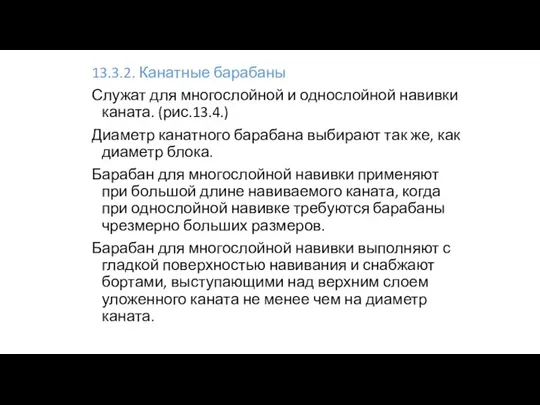 13.3.2. Канатные барабаны

Служат для многослойной и однослойной навивки каната. (рис.13.4.)

Диаметр канатного барабана выбирают так же, как диаметр блока.

Барабан для многослойной навивки применяют при большой длине навиваемого каната, когда при однослойной навивке требуются барабаны чрезмерно больших размеров.

Барабан для многослойной навивки выполняют с гладкой поверхностью навивания и снабжают бортами, выступающими над верхним слоем уложенного каната не менее чем на диаметр каната.